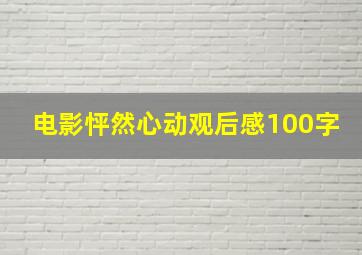 电影怦然心动观后感100字